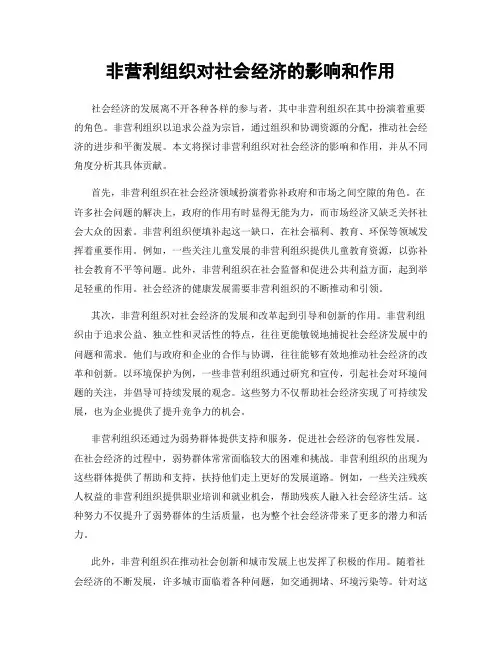 非营利组织对社会经济的影响和作用

社会经济的发展离不开各种各样的参与者，其中非营利组织在其中扮演着重要的角色。非营利组织以追求公益为宗旨，通过组织和协调资源的分配，推动社会经济的进步和平衡发展。本文将探讨非营利组织对社会经济的影响和作用，并从不同角度分析其具体贡献。

首先，非营利组织在社会经济领域扮演着弥补政府和市场之间空隙的角色。在许多社会问题的解决上，政府的作用有时显得无能为力，而市场经济又缺乏关怀社会大众的因素。非营利组织便填补起这一缺口，在社会福利、教育、环保等领域发挥着重要作用。例如，一些关注儿童发展的非营利组织提供儿童教育资源，以弥补社会教育不平等问题。此外，非营利组织在社会监督和促进公共利益方面，起到举足轻重的作用。社会经济的健康发展需要非营利组织的不断推动和引领。

其次，非营利组织对社会经济的发展和改革起到引导和创新的作用。非营利组织由于追求公益、独立性和灵活性的特点，往往更能敏锐地捕捉社会经济发展中的问题和需求。他们与政府和企业的合作与协调，往往能够有效地推动社会经济的改革和创新。以环境保护为例，一些非营利组织通过研究和宣传，引起社会对环境问题的关注，并倡导可持续发展的观念。这些努力不仅帮助社会经济实现了可持续发展，也为企业提供了提升竞争力的机会。

非营利组织还通过为弱势群体提供支持和服务，促进社会经济的包容性发展。在社会经济的过程中，弱势群体常常面临较大的困难和挑战。非营利组织的出现为这些群体提供了帮助和支持，扶持他们走上更好的发展道路。例如，一些关注残疾人权益的非营利组织提供职业培训和就业机会，帮助残疾人融入社会经济生活。这种努力不仅提升了弱势群体的生活质量，也为整个社会经济带来了更多的潜力和活力。

此外，非营利组织在推动社会创新和城市发展上也发挥了积极的作用。随着社会经济的不断发展，许多城市面临着各种问题，如交通拥堵、环境污染等。针对这